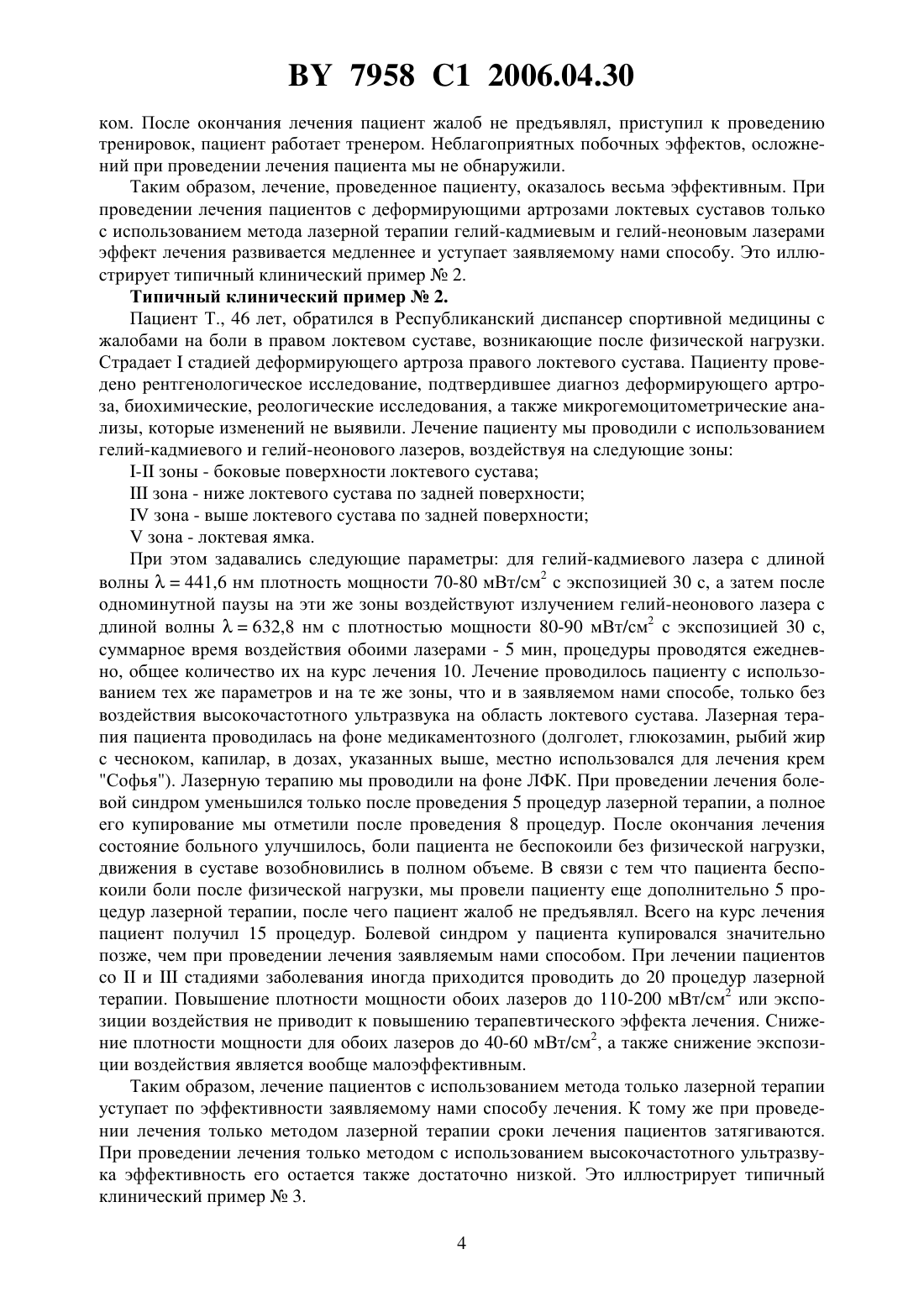 BY 7958 C1 2006.04.30

ком. После окончания лечения пациент жалоб не предъявлял, приступил к проведению тренировок, пациент работает тренером. Неблагоприятных побочных эффектов, осложнений при проведении лечения пациента мы не обнаружили.

Таким образом, лечение, проведенное пациенту, оказалось весьма эффективным. При проведении лечения пациентов с деформирующими артрозами локтевых суставов только с использованием метода лазерной терапии гелий-кадмиевым и гелий-неоновым лазерами эффект лечения развивается медленнее и уступает заявляемому нами способу. Это иллюстрирует типичный клинический пример № 2.

Типичный клинический пример № 2.

Пациент Т., 46 лет, обратился в Республиканский диспансер спортивной медицины с жалобами на боли в правом локтевом суставе, возникающие после физической нагрузки. Страдает I стадией деформирующего артроза правого локтевого сустава. Пациенту проведено рентгенологическое исследование, подтвердившее диагноз деформирующего артроза, биохимические, реологические исследования, а также микрогемоцитометрические анализы, которые изменений не выявили. Лечение пациенту мы проводили с использованием гелий-кадмиевого и гелий-неонового лазеров, воздействуя на следующие зоны:

I-II зоны - боковые поверхности локтевого сустава;

III зона - ниже локтевого сустава по задней поверхности;

IV зона - выше локтевого сустава по задней поверхности;

V зона - локтевая ямка.

При этом задавались следующие параметры: для гелий-кадмиевого лазера с длиной волны $\lambda = 441,6$ нм плотность мощности 70-80 мВт/см$^2$ с экспозицией 30 с, а затем после одноминутной паузы на эти же зоны воздействуют излучением гелий-неонового лазера с длиной волны $\lambda = 632,8$ нм с плотностью мощности 80-90 мВт/см$^2$ с экспозицией 30 с, суммарное время воздействия обоими лазерами - 5 мин, процедуры проводятся ежедневно, общее количество их на курс лечения 10. Лечение проводилось пациенту с использованием тех же параметров и на те же зоны, что и в заявляемом нами способе, только без воздействия высокочастотного ультразвука на область локтевого сустава. Лазерная терапия пациента проводилась на фоне медикаментозного (долголет, глюкозамин, рыбий жир с чесноком, капилар, в дозах, указанных выше, местно использовался для лечения крем "Софья"). Лазерную терапию мы проводили на фоне ЛФК. При проведении лечения болевой синдром уменьшился только после проведения 5 процедур лазерной терапии, а полное его купирование мы отметили после проведения 8 процедур. После окончания лечения состояние больного улучшилось, боли пациента не беспокоили без физической нагрузки, движения в суставе возобновились в полном объеме. В связи с тем что пациента беспокоили боли после физической нагрузки, мы провели пациенту еще дополнительно 5 процедур лазерной терапии, после чего пациент жалоб не предъявлял. Всего на курс лечения пациент получил 15 процедур. Болевой синдром у пациента купировался значительно позже, чем при проведении лечения заявляемым нами способом. При лечении пациентов со II и III стадиями заболевания иногда приходится проводить до 20 процедур лазерной терапии. Повышение плотности мощности обоих лазеров до 110-200 мВт/см$^2$ или экспозиции воздействия не приводит к повышению терапевтического эффекта лечения. Снижение плотности мощности для обоих лазеров до 40-60 мВт/см$^2$, а также снижение экспозиции воздействия является вообще малоэффективным.

Таким образом, лечение пациентов с использованием метода только лазерной терапии уступает по эффективности заявляемому нами способу лечения. К тому же при проведении лечения только методом лазерной терапии сроки лечения пациентов затягиваются. При проведении лечения только методом с использованием высокочастотного ультразвука эффективность его остается также достаточно низкой. Это иллюстрирует типичный клинический пример № 3.

4